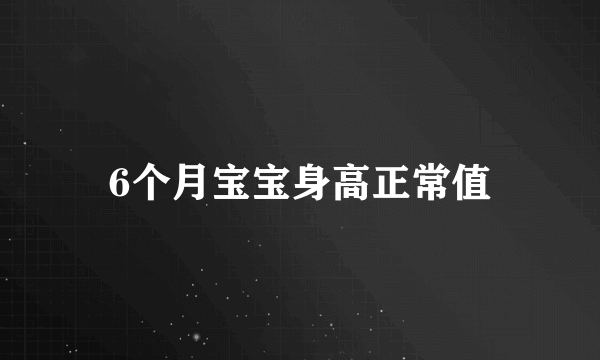 6个月宝宝身高正常值